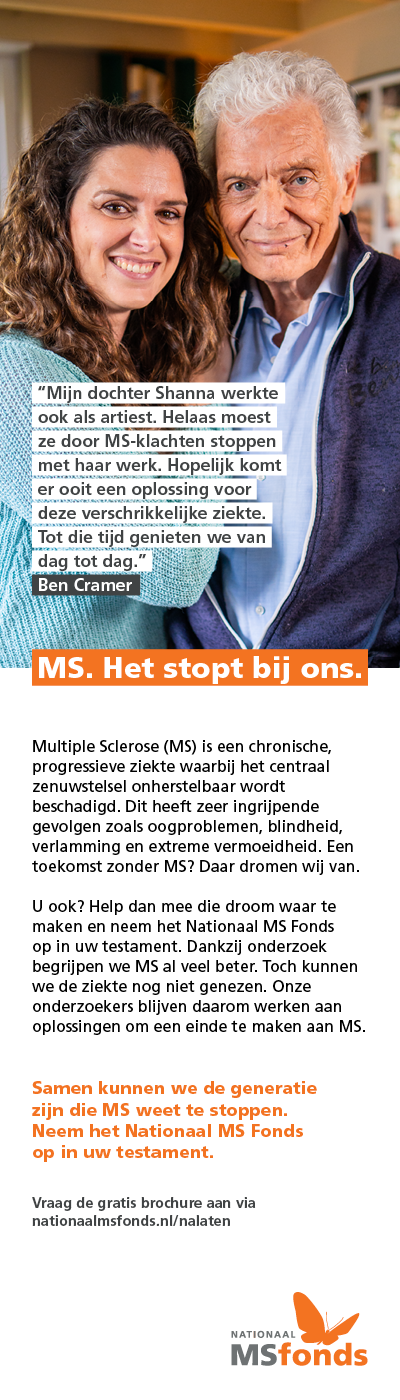 "Mijn dochter Shanna werkte ook als artiest. Helaas moest ze door MS-klachten stoppen met haar werk. Hopelijk komt er ooit een oplossing voor deze verschrikkelijke ziekte. Tot die tijd genieten we van dag tot dag."
Ben Cramer

MS. Het stopt bij ons.

Multiple Sclerose (MS) is een chronische, progressieve ziekte waarbij het centraal zenuwstelsel onherstelbaar wordt beschadigd. Dit heeft zeer ingrijpende gevolgen zoals oogproblemen, blindheid, verlamming en extreme vermoeidheid. Een toekomst zonder MS? Daar dromen wij van.

U ook? Help dan mee die droom waar te maken en neem het Nationaal MS Fonds op in uw testament. Dankzij onderzoek begrijpen we MS al veel beter. Toch kunnen we de ziekte nog niet genezen. Onze onderzoekers blijven daarom werken aan oplossingen om een einde te maken aan MS.

Samen kunnen we de generatie zijn die MS weet te stoppen. Neem het Nationaal MS Fonds op in uw testament.

Vraag de gratis brochure aan via nationaalmsfonds.nl/nalaten

NATIONAAL MSfonds